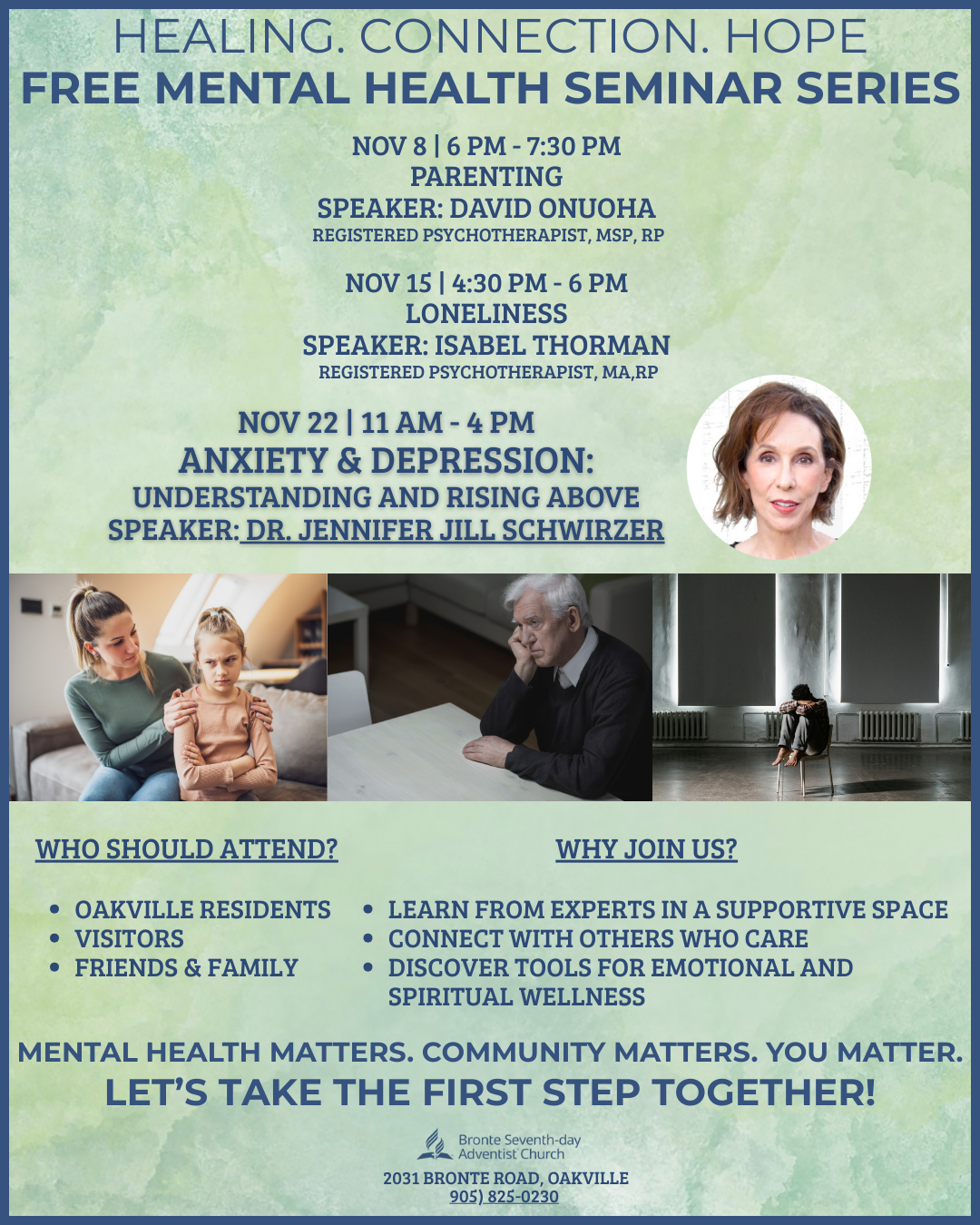 HEALING. CONNECTION. HOPE
FREE MENTAL HEALTH SEMINAR SERIES

NOV 8 | 6 PM - 7:30 PM
PARENTING
SPEAKER: DAVID ONUOHA
REGISTERED PSYCHOTHERAPIST, MSP, RP

NOV 15 | 4:30 PM - 6 PM
LONELINESS
SPEAKER: ISABEL THORMAN
REGISTERED PSYCHOTHERAPIST, MA,RP

NOV 22 | 11 AM - 4 PM
ANXIETY & DEPRESSION:
UNDERSTANDING AND RISING ABOVE
SPEAKER: DR. JENNIFER JILL SCHWIRZER

WHO SHOULD ATTEND?

• OAKVILLE RESIDENTS
• VISITORS
• FRIENDS & FAMILY

WHY JOIN US?

• LEARN FROM EXPERTS IN A SUPPORTIVE SPACE
• CONNECT WITH OTHERS WHO CARE
• DISCOVER TOOLS FOR EMOTIONAL AND SPIRITUAL WELLNESS

MENTAL HEALTH MATTERS. COMMUNITY MATTERS. YOU MATTER.
LET'S TAKE THE FIRST STEP TOGETHER!

Bronte Seventh-day
Adventist Church

2031 BRONTE ROAD, OAKVILLE
905) 825-0230